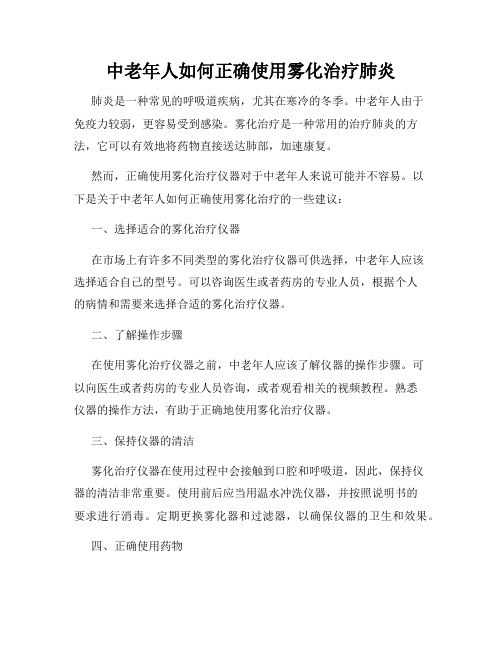 中老年人如何正确使用雾化治疗肺炎

肺炎是一种常见的呼吸道疾病，尤其在寒冷的冬季。中老年人由于免疫力较弱，更容易受到感染。雾化治疗是一种常用的治疗肺炎的方法，它可以有效地将药物直接送达肺部，加速康复。

然而，正确使用雾化治疗仪器对于中老年人来说可能并不容易。以下是关于中老年人如何正确使用雾化治疗的一些建议：

一、选择适合的雾化治疗仪器

在市场上有许多不同类型的雾化治疗仪器可供选择，中老年人应该选择适合自己的型号。可以咨询医生或者药房的专业人员，根据个人的病情和需要来选择合适的雾化治疗仪器。

二、了解操作步骤

在使用雾化治疗仪器之前，中老年人应该了解仪器的操作步骤。可以向医生或者药房的专业人员咨询，或者观看相关的视频教程。熟悉仪器的操作方法，有助于正确地使用雾化治疗仪器。

三、保持仪器的清洁

雾化治疗仪器在使用过程中会接触到口腔和呼吸道，因此，保持仪器的清洁非常重要。使用前后应当用温水冲洗仪器，并按照说明书的要求进行消毒。定期更换雾化器和过滤器，以确保仪器的卫生和效果。

四、正确使用药物